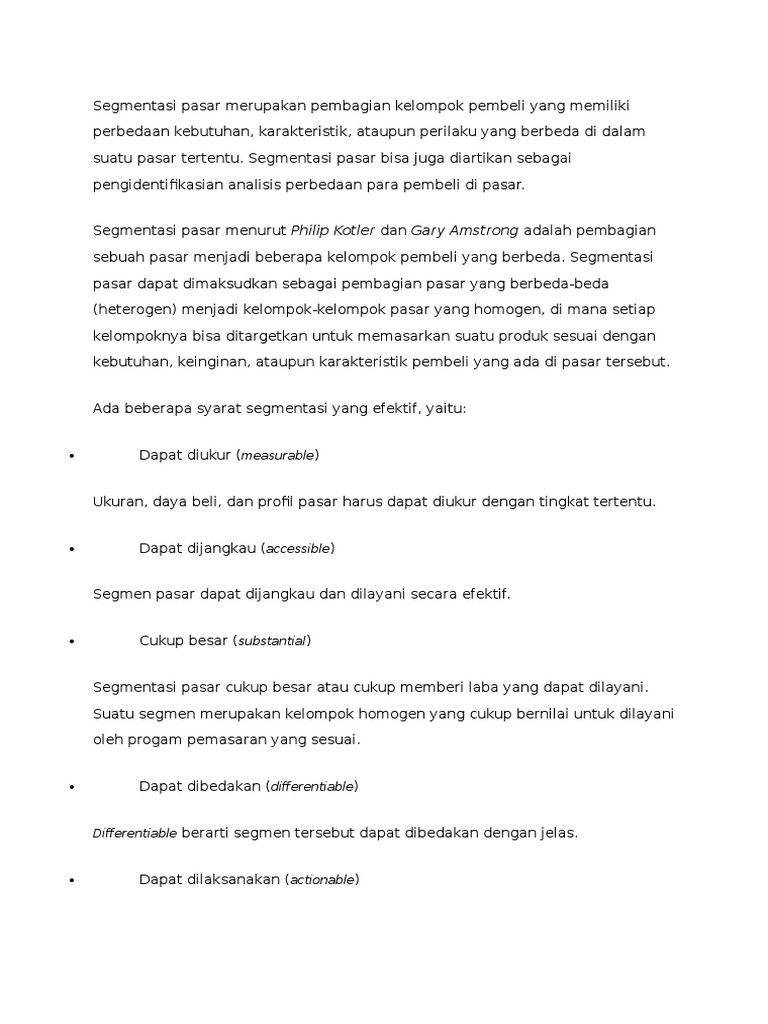 Segmentasi pasar merupakan pembagian kelompok pembeli yang memiliki perbedaan kebutuhan, karakteristik, ataupun perilaku yang berbeda di dalam suatu pasar tertentu. Segmentasi pasar bisa juga diartikan sebagai pengidentifikasian analisis perbedaan para pembeli di pasar.

Segmentasi pasar menurut Philip Kotler dan Gary Amstrong adalah pembagian sebuah pasar menjadi beberapa kelompok pembeli yang berbeda. Segmentasi pasar dapat dimaksudkan sebagai pembagian pasar yang berbeda-beda (heterogen) menjadi kelompok-kelompok pasar yang homogen, di mana setiap kelompoknya bisa ditargetkan untuk memasarkan suatu produk sesuai dengan kebutuhan, keinginan, ataupun karakteristik pembeli yang ada di pasar tersebut.

Ada beberapa syarat segmentasi yang efektif, yaitu:

• Dapat diukur (measurable)

Ukuran, daya beli, dan profil pasar harus dapat diukur dengan tingkat tertentu.

• Dapat dijangkau (accessible)

Segmen pasar dapat dijangkau dan dilayani secara efektif.

• Cukup besar (substantial)

Segmentasi pasar cukup besar atau cukup memberi laba yang dapat dilayani. Suatu segmen merupakan kelompok homogen yang cukup bernilai untuk dilayani oleh progam pemasaran yang sesuai.

• Dapat dibedakan (differentiable)

Differentiable berarti segmen tersebut dapat dibedakan dengan jelas.

• Dapat dilaksanakan (actionable)